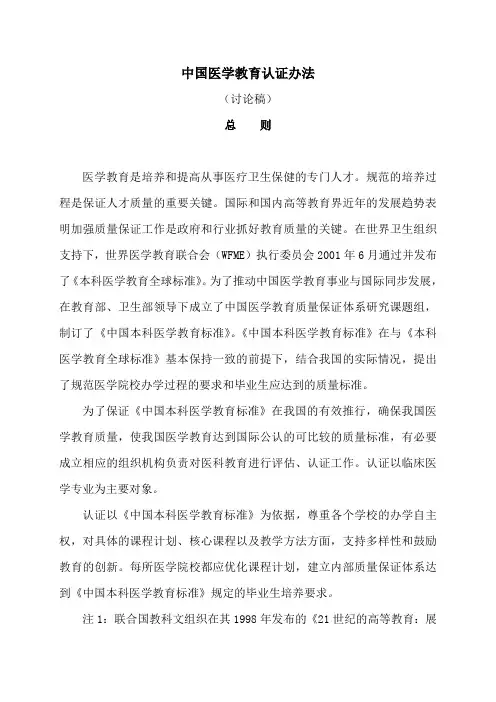 中国医学教育认证办法

（讨论稿）

总　则

医学教育是培养和提高从事医疗卫生保健的专门人才。规范的培养过程是保证人才质量的重要关键。国际和国内高等教育界近年的发展趋势表明加强质量保证工作是政府和行业抓好教育质量的关键。在世界卫生组织支持下，世界医学教育联合会（WFME）执行委员会 2001 年 6 月通过并发布了《本科医学教育全球标准》。为了推动中国医学教育事业与国际同步发展，在教育部、卫生部领导下成立了中国医学教育质量保证体系研究课题组，制订了《中国本科医学教育标准》。《中国本科医学教育标准》在与《本科医学教育全球标准》基本保持一致的前提下，结合我国的实际情况，提出了规范医学院校办学过程的要求和毕业生应达到的质量标准。

为了保证《中国本科医学教育标准》在我国的有效推行，确保我国医学教育质量，使我国医学教育达到国际公认的可比较的质量标准，有必要成立相应的组织机构负责对医科教育进行评估、认证工作。认证以临床医学专业为主要对象。

认证以《中国本科医学教育标准》为依据，尊重各个学校的办学自主权，对具体的课程计划、核心课程以及教学方法方面，支持多样性和鼓励教育的创新。每所医学院校都应优化课程计划，建立内部质量保证体系达到《中国本科医学教育标准》规定的毕业生培养要求。

注 1：联合国教科文组织在其 1998 年发布的《21 世纪的高等教育：展